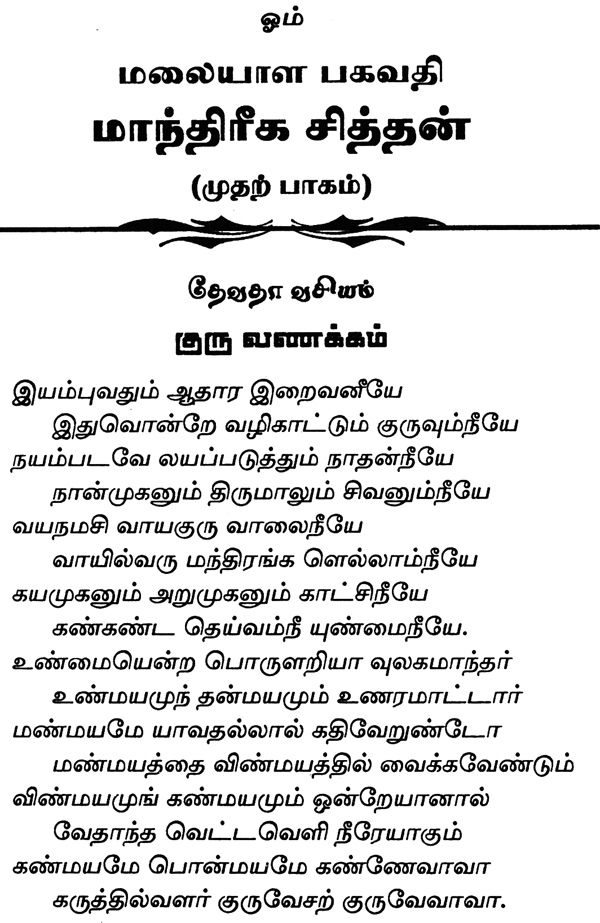 ஓம்

மலையாள பகவதி

மாந்திரீக சித்தன்

(முதற் பாகம்)

தேவதா வசியம்

குரு வணக்கம்

இயம்புவதும் ஆதார இறைவனீயே
இதுவொன்றே வழிகாட்டும் குருவும்நீயே
நயம்படவே லயப்படுத்தும் நாதன்நீயே
நான்முகனும் திருமாலும் சிவனும்நீயே
வயநமசி வாயகுரு வாலைநீயே
வாயில்வரு மந்திரங்க ளெல்லாம்நீயே
கயமுகனும் அறுமுகனும் காட்சிநீயே
கண்கண்ட தெய்வம்நீ யுண்மைநீயே.
உண்மையென்ற பொருளறியா வுலகமாந்தர்
உண்மயமுந் தன்மயமும் உணரமாட்டார்
மண்மயமே யாவதல்லால் கதிவேறுண்டோ
மண்மயத்தை விண்மயத்தில் வைக்கவேண்டும்
விண்மயமுங் கண்மயமும் ஒன்றேயானால்
வேதாந்த வெட்டவெளி நீரேயாகும்
கண்மயமே பொன்மயமே கண்ணேவாவா
கருத்தில்வளர் குருவேசற் குருவேவாவா.